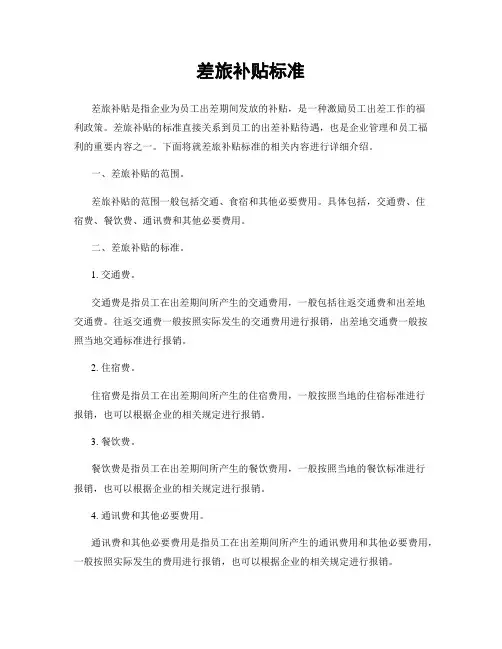 差旅补贴标准

差旅补贴是指企业为员工出差期间发放的补贴，是一种激励员工出差工作的福利政策。差旅补贴的标准直接关系到员工的出差补贴待遇，也是企业管理和员工福利的重要内容之一。下面将就差旅补贴标准的相关内容进行详细介绍。

一、差旅补贴的范围。

差旅补贴的范围一般包括交通、食宿和其他必要费用。具体包括，交通费、住宿费、餐饮费、通讯费和其他必要费用。

二、差旅补贴的标准。

1. 交通费。

交通费是指员工在出差期间所产生的交通费用，一般包括往返交通费和出差地交通费。往返交通费一般按照实际发生的交通费用进行报销，出差地交通费一般按照当地交通标准进行报销。

2. 住宿费。

住宿费是指员工在出差期间所产生的住宿费用，一般按照当地的住宿标准进行报销，也可以根据企业的相关规定进行报销。

3. 餐饮费。

餐饮费是指员工在出差期间所产生的餐饮费用，一般按照当地的餐饮标准进行报销，也可以根据企业的相关规定进行报销。

4. 通讯费和其他必要费用。

通讯费和其他必要费用是指员工在出差期间所产生的通讯费用和其他必要费用，一般按照实际发生的费用进行报销，也可以根据企业的相关规定进行报销。